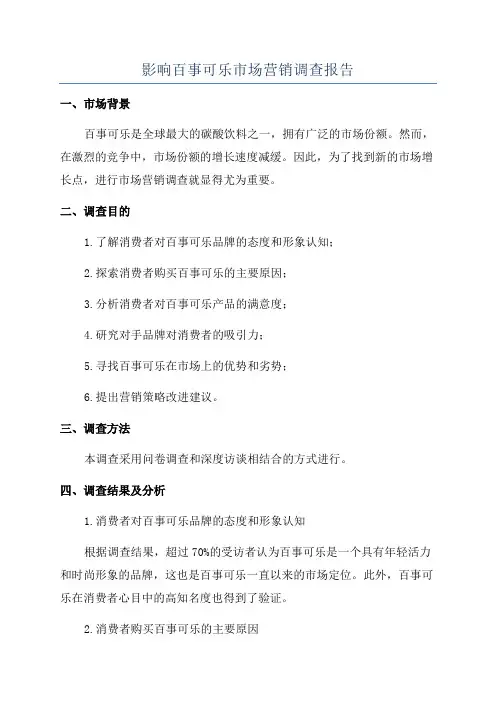 影响百事可乐市场营销调查报告

一、市场背景

百事可乐是全球最大的碳酸饮料之一，拥有广泛的市场份额。然而，在激烈的竞争中，市场份额的增长速度减缓。因此，为了找到新的市场增长点，进行市场营销调查就显得尤为重要。

二、调查目的

1.了解消费者对百事可乐品牌的态度和形象认知；

2.探索消费者购买百事可乐的主要原因；

3.分析消费者对百事可乐产品的满意度；

4.研究对手品牌对消费者的吸引力；

5.寻找百事可乐在市场上的优势和劣势；

6.提出营销策略改进建议。

三、调查方法

本调查采用问卷调查和深度访谈相结合的方式进行。

四、调查结果及分析

1.消费者对百事可乐品牌的态度和形象认知

根据调查结果，超过70%的受访者认为百事可乐是一个具有年轻活力和时尚形象的品牌，这也是百事可乐一直以来的市场定位。此外，百事可乐在消费者心目中的高知名度也得到了验证。

2.消费者购买百事可乐的主要原因